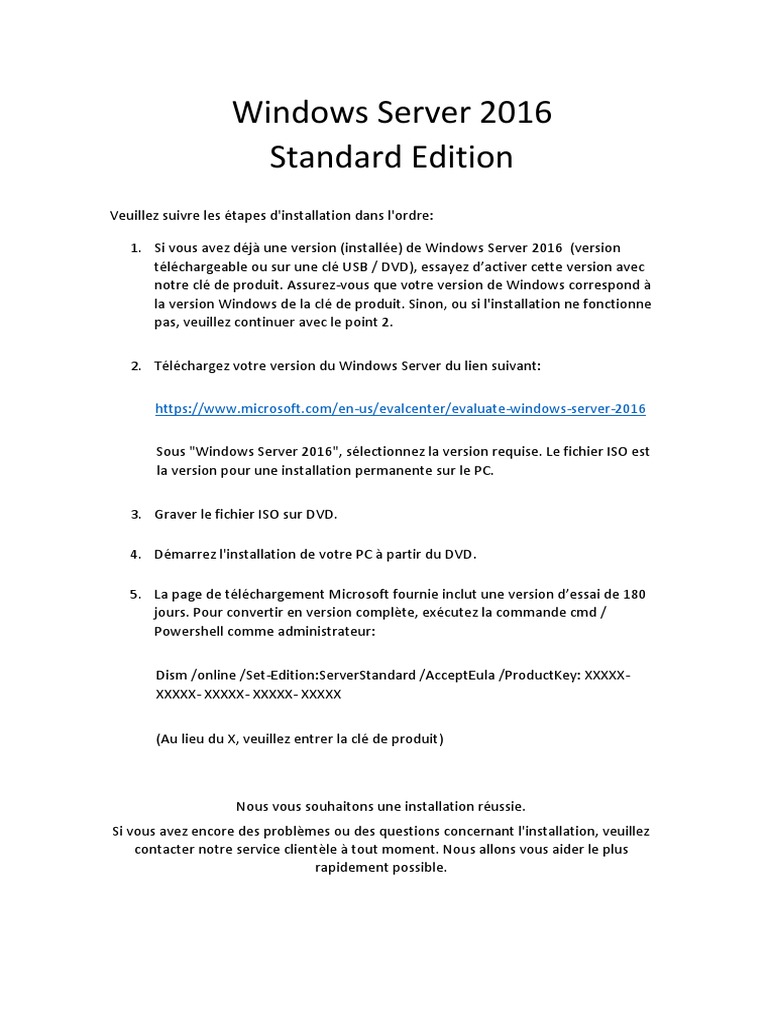 Windows Server 2016
Standard Edition

Veuillez suivre les étapes d'installation dans l'ordre:

1. Si vous avez déjà une version (installée) de Windows Server 2016 (version téléchargeable ou sur une clé USB / DVD), essayez d'activer cette version avec notre clé de produit. Assurez-vous que votre version de Windows correspond à la version Windows de la clé de produit. Sinon, ou si l'installation ne fonctionne pas, veuillez continuer avec le point 2.

2. Téléchargez votre version du Windows Server du lien suivant:

https://www.microsoft.com/en-us/evalcenter/evaluate-windows-server-2016

Sous "Windows Server 2016", sélectionnez la version requise. Le fichier ISO est la version pour une installation permanente sur le PC.

3. Graver le fichier ISO sur DVD.

4. Démarrez l'installation de votre PC à partir du DVD.

5. La page de téléchargement Microsoft fournie inclut une version d'essai de 180 jours. Pour convertir en version complète, exécutez la commande cmd / Powershell comme administrateur:

Dism /online /Set-Edition:ServerStandard /AcceptEula /ProductKey: XXXXX-XXXXX- XXXXX- XXXXX- XXXXX

(Au lieu du X, veuillez entrer la clé de produit)

Nous vous souhaitons une installation réussie.
Si vous avez encore des problèmes ou des questions concernant l'installation, veuillez contacter notre service clientèle à tout moment. Nous allons vous aider le plus rapidement possible.